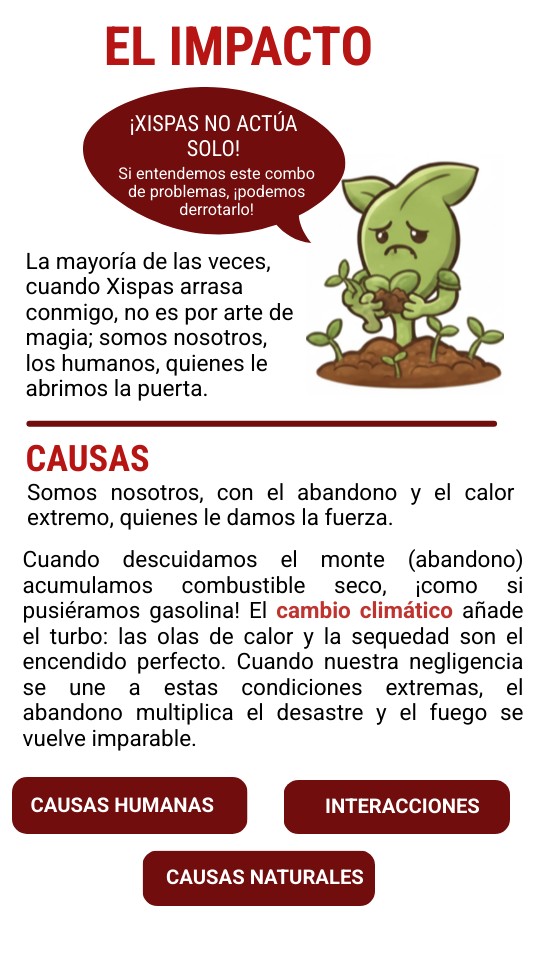 EL IMPACTO

¡XISPAS NO ACTÚA SOLO!
Si entendemos este combo de problemas, ¡podemos derrotarlo!

La mayoría de las veces, cuando Xispas arrasa conmigo, no es por arte de magia; somos nosotros, los humanos, quienes le abrimos la puerta.

CAUSAS

Somos nosotros, con el abandono y el calor extremo, quienes le damos la fuerza.

Cuando descuidamos el monte (abandono) acumulamos combustible seco, ¡como si pusiéramos gasolina! El cambio climático añade el turbo: las olas de calor y la sequedad son el encendido perfecto. Cuando nuestra negligencia se une a estas condiciones extremas, el abandono multiplica el desastre y el fuego se vuelve imparable.

CAUSAS HUMANAS

INTERACCIONES

CAUSAS NATURALES